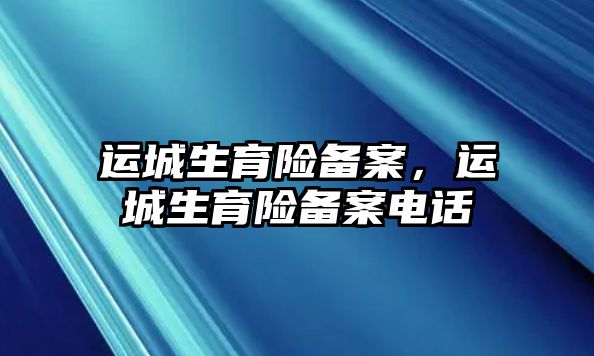 运城生育险备案，运城生育险备案电话